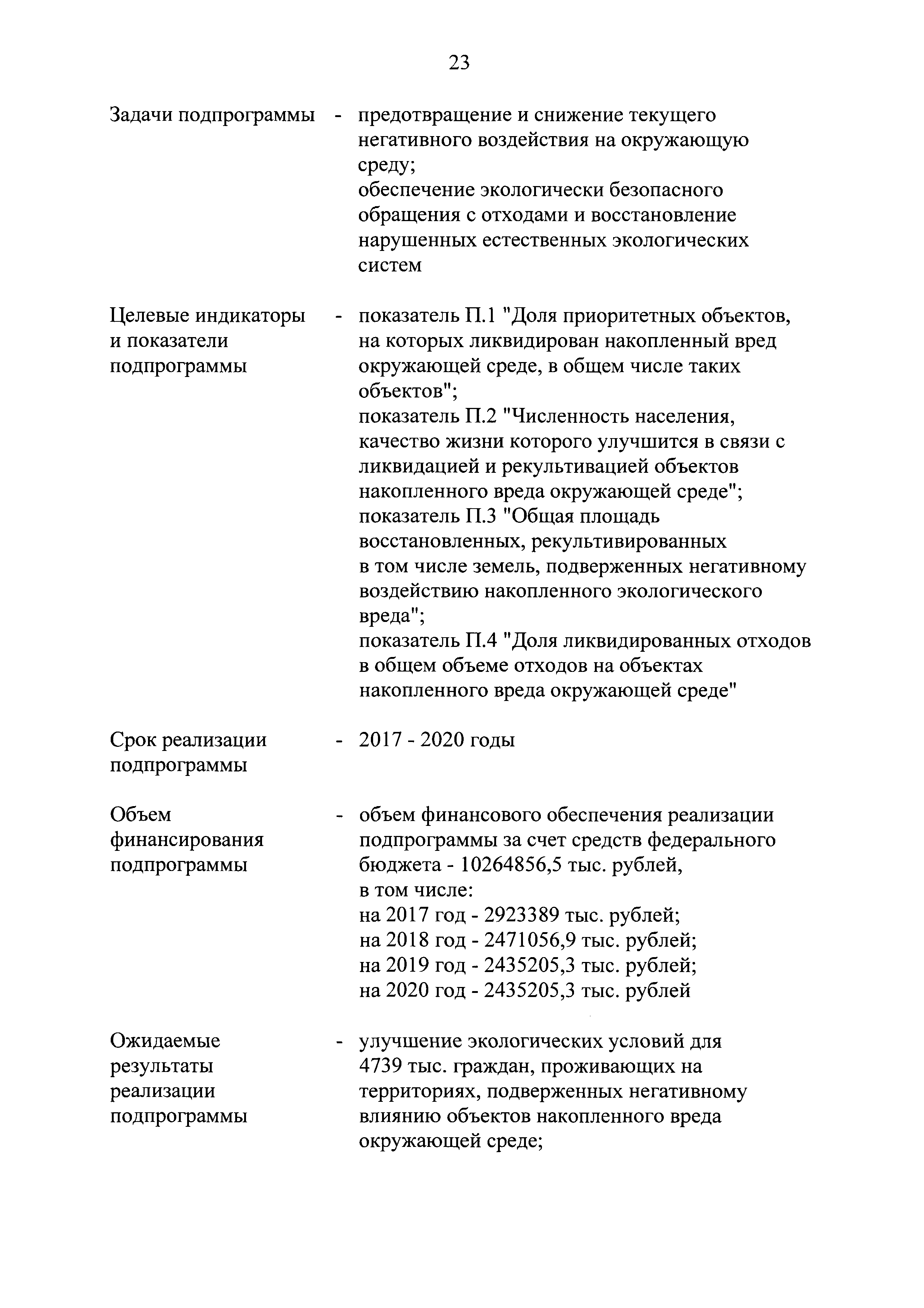 23

Задачи подпрограммы - предотвращение и снижение текущего негативного воздействия на окружающую среду;
обеспечение экологически безопасного обращения с отходами и восстановление нарушенных естественных экологических систем

Целевые индикаторы и показатели подпрограммы - показатель П.1 "Доля приоритетных объектов, на которых ликвидирован накопленный вред окружающей среде, в общем числе таких объектов";
показатель П.2 "Численность населения, качество жизни которого улучшится в связи с ликвидацией и рекультивацией объектов накопленного вреда окружающей среде";
показатель П.3 "Общая площадь восстановленных, рекультивированных в том числе земель, подверженных негативному воздействию накопленного экологического вреда";
показатель П.4 "Доля ликвидированных отходов в общем объеме отходов на объектах накопленного вреда окружающей среде"

Срок реализации подпрограммы - 2017 - 2020 годы

Объем финансирования подпрограммы - объем финансового обеспечения реализации подпрограммы за счет средств федерального бюджета - 10264856,5 тыс. рублей, в том числе:
на 2017 год - 2923389 тыс. рублей;
на 2018 год - 2471056,9 тыс. рублей;
на 2019 год - 2435205,3 тыс. рублей;
на 2020 год - 2435205,3 тыс. рублей

Ожидаемые результаты реализации подпрограммы - улучшение экологических условий для 4739 тыс. граждан, проживающих на территориях, подверженных негативному влиянию объектов накопленного вреда окружающей среде;